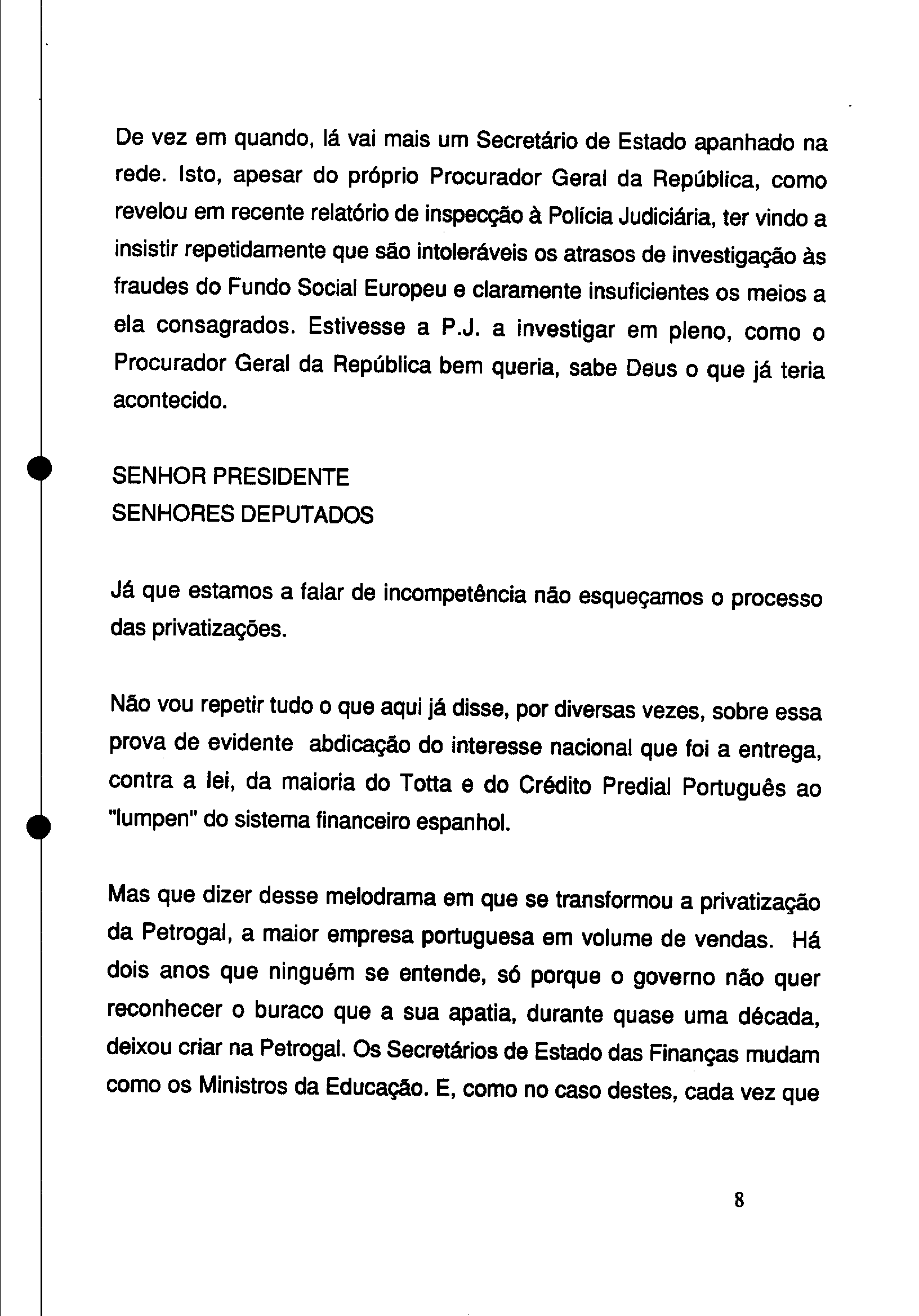 De vez em quando, lá vai mais um Secretário de Estado apanhado na rede. Isto, apesar do próprio Procurador Geral da República, como revelou em recente relatório de inspecção à Polícia Judiciária, ter vindo a insistir repetidamente que são intoleráveis os atrasos de investigação às fraudes do Fundo Social Europeu e claramente insuficientes os meios a ela consagrados. Estivesse a P.J. a investigar em pleno, como o Procurador Geral da República bem queria, sabe Deus o que já teria acontecido.

SENHOR PRESIDENTE
SENHORES DEPUTADOS

Já que estamos a falar de incompetência não esqueçamos o processo das privatizações.

Não vou repetir tudo o que aqui já disse, por diversas vezes, sobre essa prova de evidente abdicação do interesse nacional que foi a entrega, contra a lei, da maioria do Totta e do Crédito Predial Português ao "lumpen" do sistema financeiro espanhol.

Mas que dizer desse melodrama em que se transformou a privatização da Petrogal, a maior empresa portuguesa em volume de vendas. Há dois anos que ninguém se entende, só porque o governo não quer reconhecer o buraco que a sua apatia, durante quase uma década, deixou criar na Petrogal. Os Secretários de Estado das Finanças mudam como os Ministros da Educação. E, como no caso destes, cada vez que

8